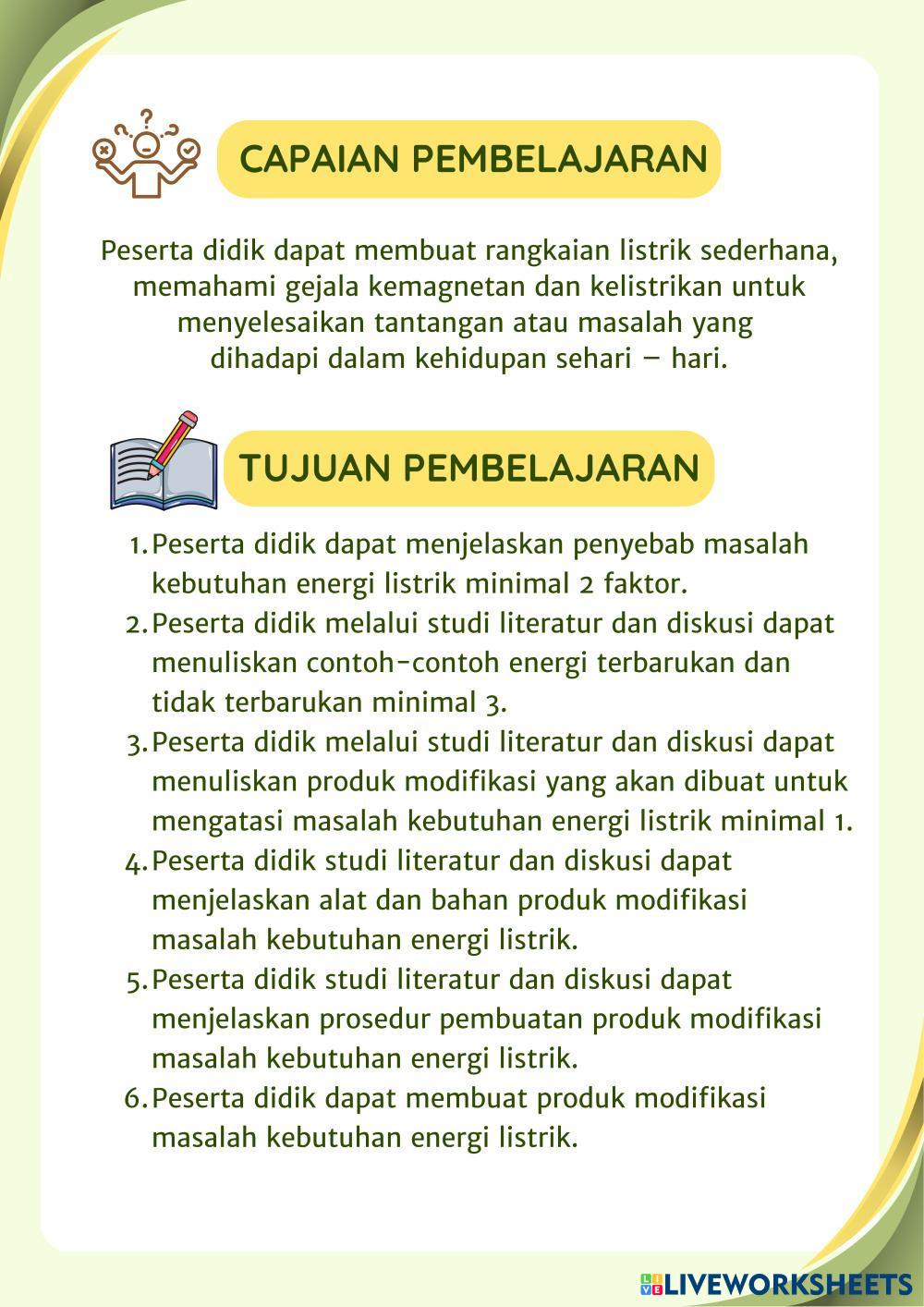 CAPAIAN PEMBELAJARAN

Peserta didik dapat membuat rangkaian listrik sederhana, memahami gejala kemagnetan dan kelistrikan untuk menyelesaikan tantangan atau masalah yang dihadapi dalam kehidupan sehari – hari.

TUJUAN PEMBELAJARAN

1. Peserta didik dapat menjelaskan penyebab masalah kebutuhan energi listrik minimal 2 faktor.
2. Peserta didik melalui studi literatur dan diskusi dapat menuliskan contoh-contoh energi terbarukan dan tidak terbarukan minimal 3.
3. Peserta didik melalui studi literatur dan diskusi dapat menuliskan produk modifikasi yang akan dibuat untuk mengatasi masalah kebutuhan energi listrik minimal 1.
4. Peserta didik studi literatur dan diskusi dapat menjelaskan alat dan bahan produk modifikasi masalah kebutuhan energi listrik.
5. Peserta didik studi literatur dan diskusi dapat menjelaskan prosedur pembuatan produk modifikasi masalah kebutuhan energi listrik.
6. Peserta didik dapat membuat produk modifikasi masalah kebutuhan energi listrik.

LIVEWORKSHEETS